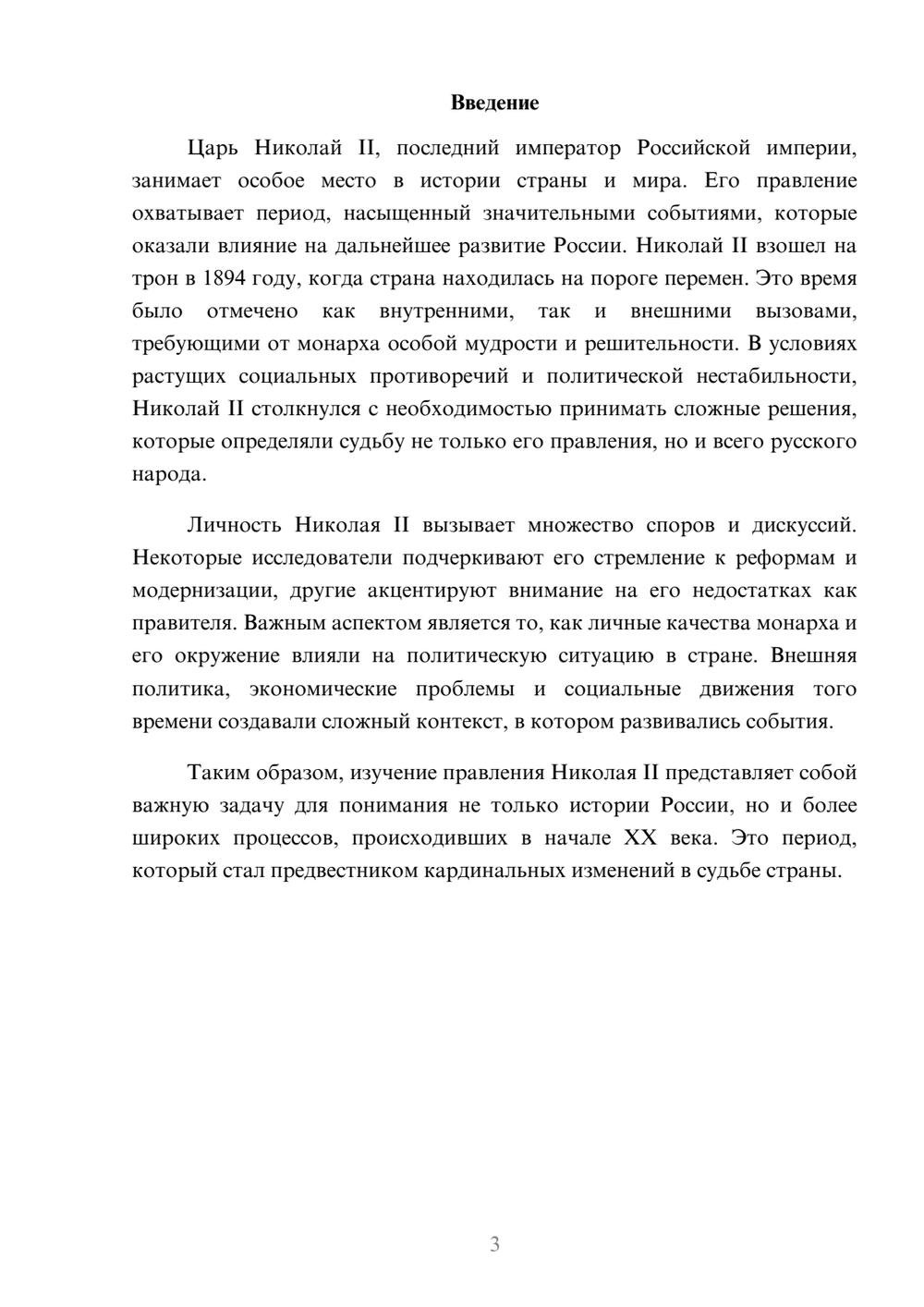 Введение

Царь Николай II, последний император Российской империи, занимает особое место в истории страны и мира. Его правление охватывает период, насыщенный значительными событиями, которые оказали влияние на дальнейшее развитие России. Николай II взошел на трон в 1894 году, когда страна находилась на пороге перемен. Это время было отмечено как внутренними, так и внешними вызовами, требующими от монарха особой мудрости и решительности. В условиях растущих социальных противоречий и политической нестабильности, Николай II столкнулся с необходимостью принимать сложные решения, которые определяли судьбу не только его правления, но и всего русского народа.

Личность Николая II вызывает множество споров и дискуссий. Некоторые исследователи подчеркивают его стремление к реформам и модернизации, другие акцентируют внимание на его недостатках как правителя. Важным аспектом является то, как личные качества монарха и его окружение влияли на политическую ситуацию в стране. Внешняя политика, экономические проблемы и социальные движения того времени создавали сложный контекст, в котором развивались события.

Таким образом, изучение правления Николая II представляет собой важную задачу для понимания не только истории России, но и более широких процессов, происходивших в начале XX века. Это период, который стал предвестником кардинальных изменений в судьбе страны.

3